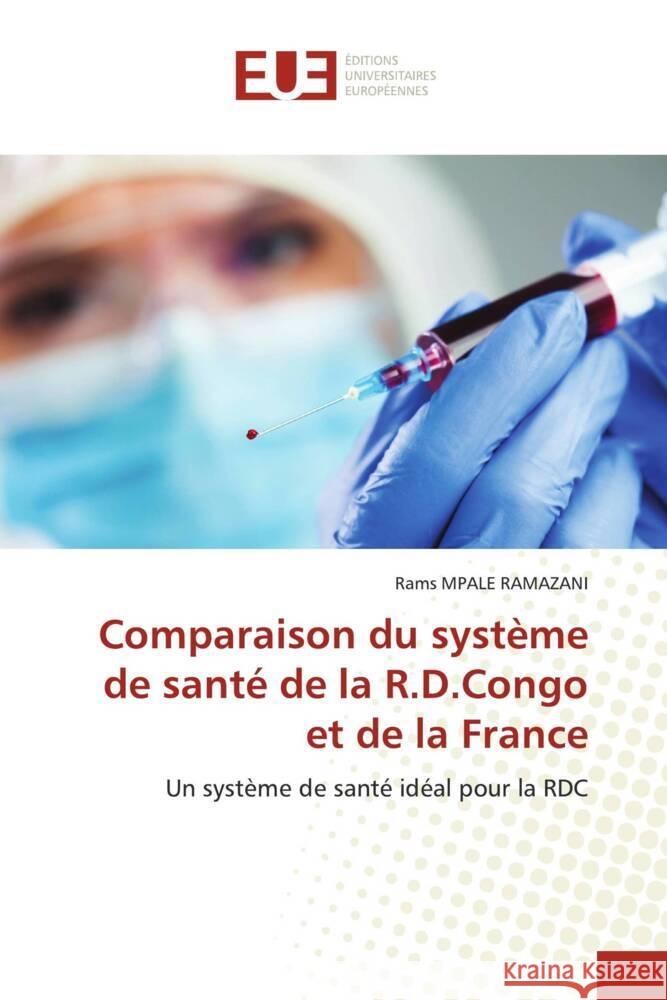 EUE ÉDITIONS UNIVERSITAIRES EUROPÉENNES

Rams MPALE RAMAZANI

Comparaison du système de santé de la R.D.Congo et de la France

Un système de santé idéal pour la RDC